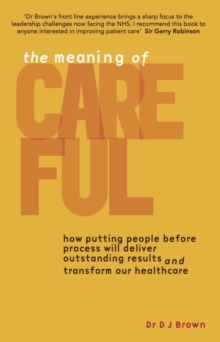 'Dr Brown's front line experience brings a sharp focus to the leadership challenges now facing the NHS. I recommend this book to anyone interested in improving patient care' Sir Gerry Robinson

the meaning of

CARE FUL

how putting people before process will deliver outstanding results and transform our healthcare

Dr D J Brown